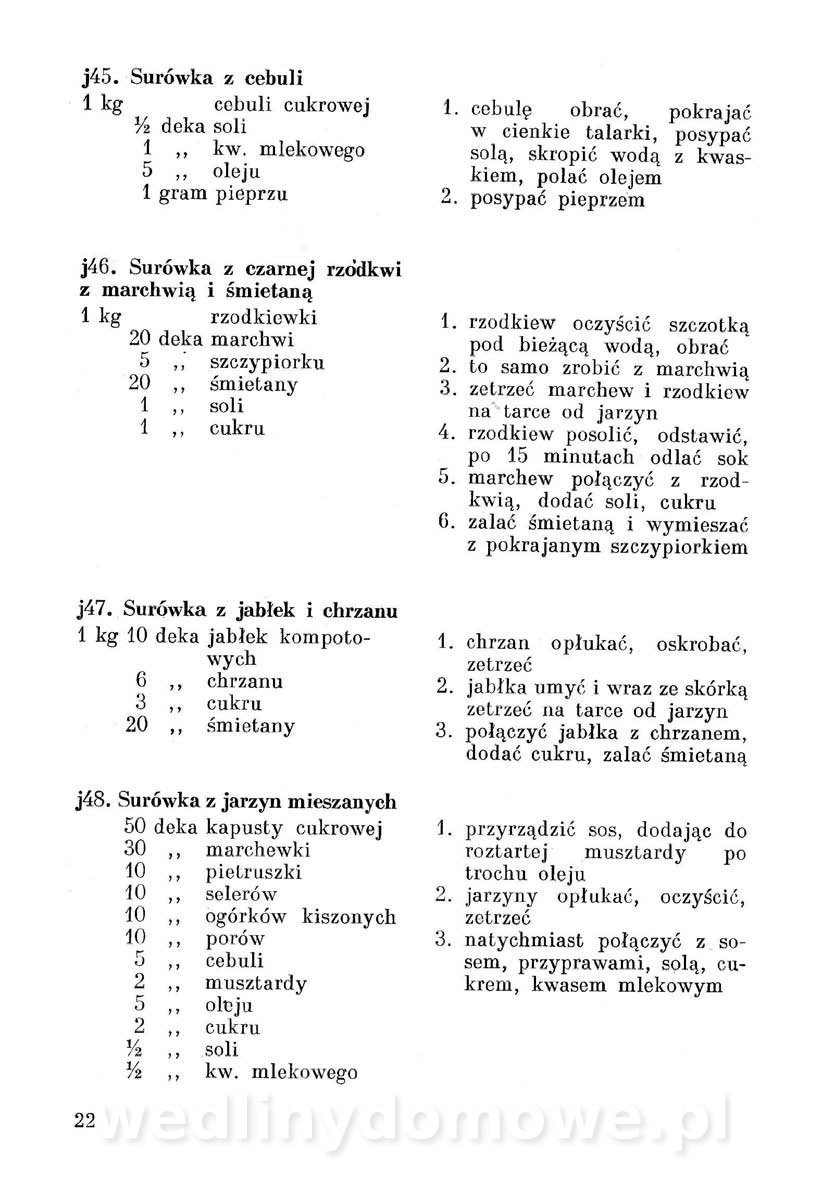 j45. Surówka z cebuli
1 kg cebuli cukrowej
½ deka soli
1 ,, kw. mlekowego
5 ,, oleju
1 gram pieprzu

1. cebulę obrać, pokrajać w cienkie talarki, posypać solą, skropić wodą z kwaskiem, polać olejem
2. posypać pieprzem

j46. Surówka z czarnej rzodkwi z marchwią i śmietaną
1 kg rzodkiewki
20 deka marchwi
5 ,, szczypiorku
20 ,, śmietany
1 ,, soli
1 ,, cukru

1. rzodkiew oczyścić szczotką pod bieżącą wodą, obrać
2. to samo zrobić z marchwią
3. zetrzeć marchew i rzodkiew na tarce od jarzyn
4. rzodkiew posolić, odstawić, po 15 minutach odlać sok
5. marchew połączyć z rzodkwią, dodać soli, cukru
6. zalać śmietaną i wymieszać z pokrajanym szczypiorkiem

j47. Surówka z jabłek i chrzanu
1 kg 10 deka jabłek kompotowych
6 ,, chrzanu
3 ,, cukru
20 ,, śmietany

1. chrzan opłukać, oskrobać, zetrzeć
2. jabłka umyć i wraz ze skórką zetrzeć na tarce od jarzyn
3. połączyć jabłka z chrzanem, dodać cukru, zalać śmietaną

j48. Surówka z jarzyn mieszanych
50 deka kapusty cukrowej
30 ,, marchewki
10 ,, pietruszki
10 ,, selerów
10 ,, ogórków kiszonych
10 ,, porów
5 ,, cebuli
2 ,, musztardy
5 ,, oleju
2 ,, cukru
½ ,, soli
½ ,, kw. mlekowego

1. przyrządzić sos, dodając do roztartej musztardy po trochu oleju
2. jarzyny opłukać, oczyścić, zetrzeć
3. natychmiast połączyć z sosem, przyprawami, solą, cukrem, kwasem mlekowym

22 wedlinydomowe.pl